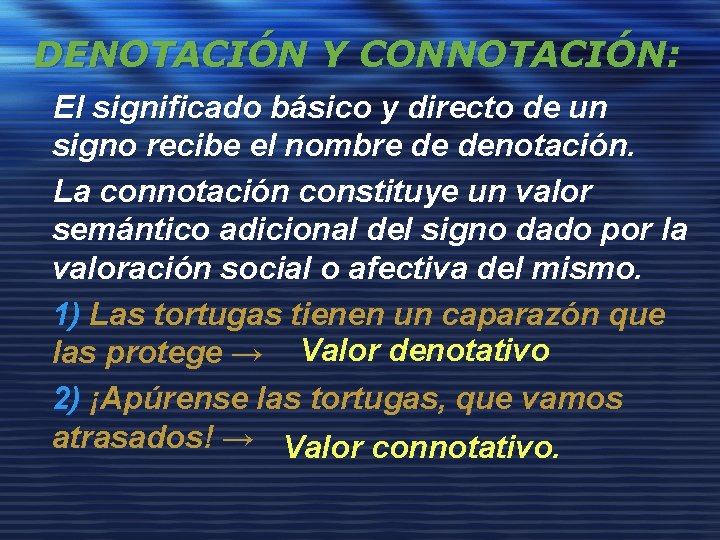 DENOTACIÓN Y CONNOTACIÓN:

El significado básico y directo de un signo recibe el nombre de denotación.

La connotación constituye un valor semántico adicional del signo dado por la valoración social o afectiva del mismo.

1) Las tortugas tienen un caparazón que las protege → Valor denotativo

2) ¡Apúrense las tortugas, que vamos atrasados! → Valor connotativo.